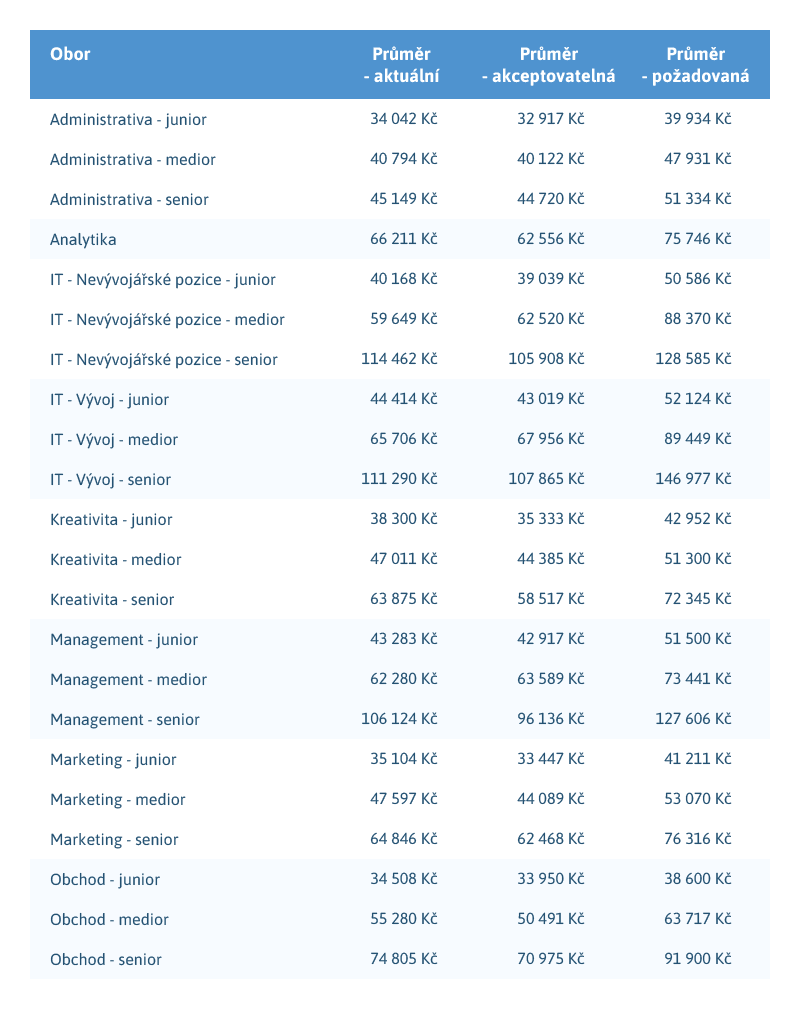 | Obor | Průměr - aktuální | Průměr - akceptovatelná | Průměr - požadovaná |
|---|---|---|---|
| Administrativa - junior | 34 042 Kč | 32 917 Kč | 39 934 Kč |
| Administrativa - medior | 40 794 Kč | 40 122 Kč | 47 931 Kč |
| Administrativa - senior | 45 149 Kč | 44 720 Kč | 51 334 Kč |
| Analytika | 66 211 Kč | 62 556 Kč | 75 746 Kč |
| IT - Nevývojářské pozice - junior | 40 168 Kč | 39 039 Kč | 50 586 Kč |
| IT - Nevývojářské pozice - medior | 59 649 Kč | 62 520 Kč | 88 370 Kč |
| IT - Nevývojářské pozice - senior | 114 462 Kč | 105 908 Kč | 128 585 Kč |
| IT - Vývoj - junior | 44 414 Kč | 43 019 Kč | 52 124 Kč |
| IT - Vývoj - medior | 65 706 Kč | 67 956 Kč | 89 449 Kč |
| IT - Vývoj - senior | 111 290 Kč | 107 865 Kč | 146 977 Kč |
| Kreativita - junior | 38 300 Kč | 35 333 Kč | 42 952 Kč |
| Kreativita - medior | 47 011 Kč | 44 385 Kč | 51 300 Kč |
| Kreativita - senior | 63 875 Kč | 58 517 Kč | 72 345 Kč |
| Management - junior | 43 283 Kč | 42 917 Kč | 51 500 Kč |
| Management - medior | 62 280 Kč | 63 589 Kč | 73 441 Kč |
| Management - senior | 106 124 Kč | 96 136 Kč | 127 606 Kč |
| Marketing - junior | 35 104 Kč | 33 447 Kč | 41 211 Kč |
| Marketing - medior | 47 597 Kč | 44 089 Kč | 53 070 Kč |
| Marketing - senior | 64 846 Kč | 62 468 Kč | 76 316 Kč |
| Obchod - junior | 34 508 Kč | 33 950 Kč | 38 600 Kč |
| Obchod - medior | 55 280 Kč | 50 491 Kč | 63 717 Kč |
| Obchod - senior | 74 805 Kč | 70 975 Kč | 91 900 Kč |